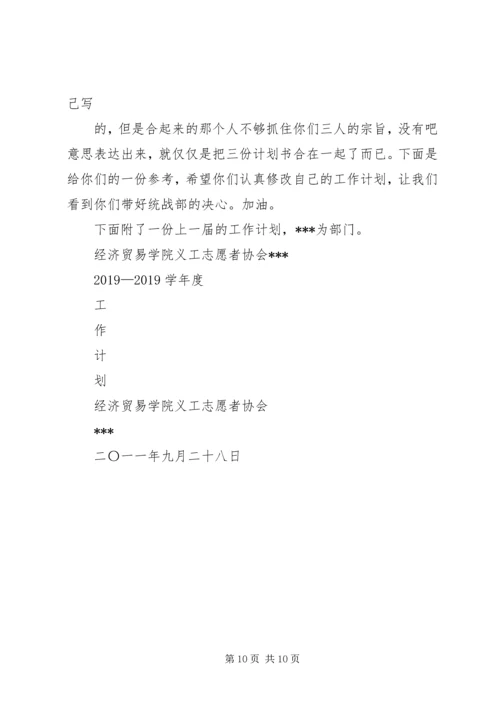 己写

的，但是合起来的那个人不够抓住你们三人的宗旨，没有吧意思表达出来，就仅仅是把三份计划书合在一起了而已。下面是给你们的一份参考，希望你们认真修改自己的工作计划，让我们看到你们带好统战部的决心。加油。

下面附了一份上一届的工作计划，***为部门。

经济贸易学院义工志愿者协会***

2019—2019 学年度

工

作

计

划

经济贸易学院义工志愿者协会

***

二〇一一年九月二十八日

第 10 页 共 10 页